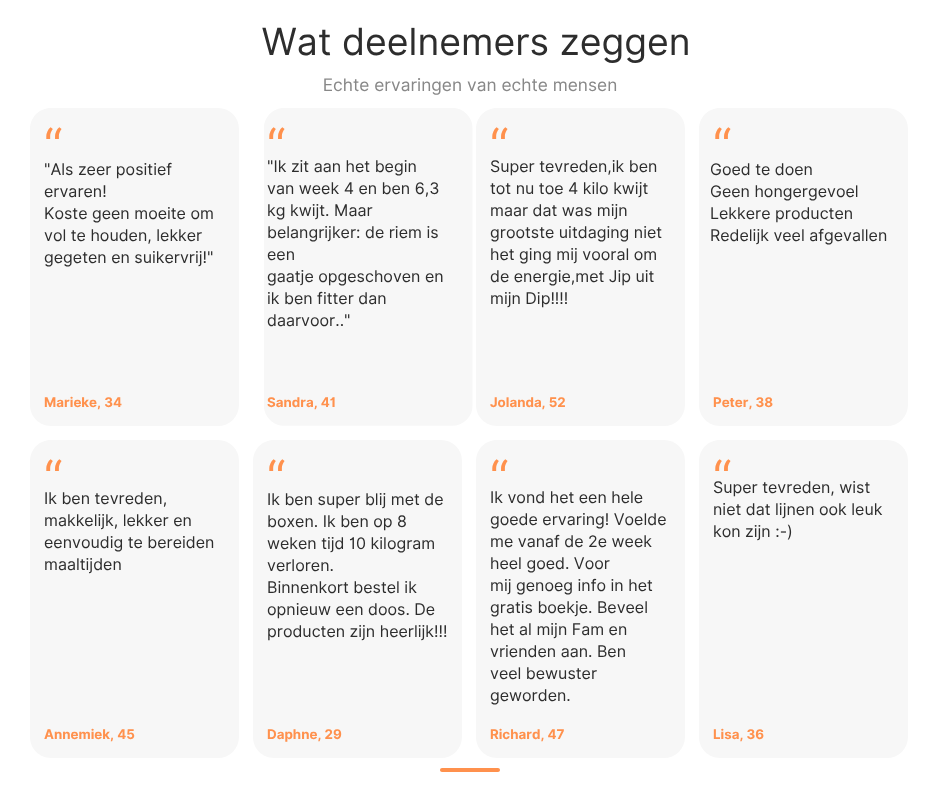 Wat deelnemers zeggen

Echte ervaringen van echte mensen

"

"Als zeer positief ervaren!
Koste geen moeite om vol te houden, lekker gegeten en suikervrij!"

Marieke, 34

"

"Ik zit aan het begin van week 4 en ben 6,3 kg kwijt. Maar belangrijker: de riem is een
gaatje opgeschoven en ik ben fitter dan daarvoor.."

Sandra, 41

"

Super tevreden,ik ben tot nu toe 4 kilo kwijt maar dat was mijn grootste uitdaging niet het ging mij vooral om de energie,met Jip uit mijn Dip!!!!

Jolanda, 52

"

Goed te doen
Geen hongergevoel
Lekkere producten
Redelijk veel afgevallen

Peter, 38

"

Ik ben tevreden, makkelijk, lekker en eenvoudig te bereiden maaltijden

Annemiek, 45

"

Ik ben super blij met de boxen. Ik ben op 8 weken tijd 10 kilogram verloren.
Binnenkort bestel ik opnieuw een doos. De producten zijn heerlijk!!!

Daphne, 29

"

Ik vond het een hele goede ervaring! Voelde me vanaf de 2e week heel goed. Voor
mij genoeg info in het gratis boekje. Beveel het al mijn Fam en vrienden aan. Ben
veel bewuster
geworden.

Richard, 47

"

Super tevreden, wist niet dat lijnen ook leuk kon zijn :-)

Lisa, 36